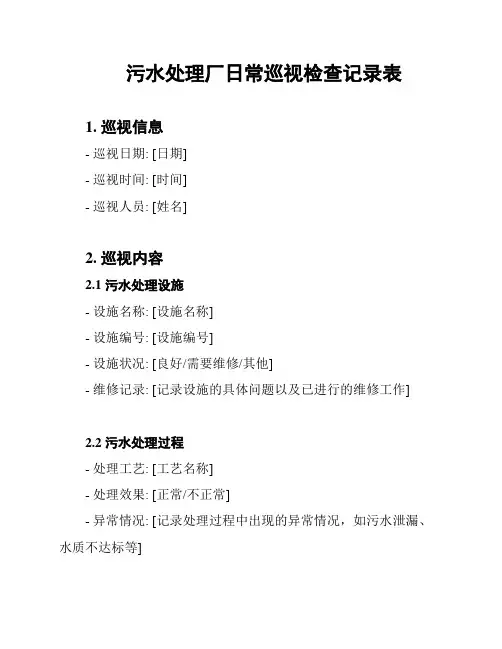 污水处理厂日常巡视检查记录表

1. 巡视信息

- 巡视日期: [日期]

- 巡视时间: [时间]

- 巡视人员: [姓名]

2. 巡视内容

2.1 污水处理设施

- 设施名称: [设施名称]

- 设施编号: [设施编号]

- 设施状况: [良好/需要维修/其他]

- 维修记录: [记录设施的具体问题以及已进行的维修工作]

2.2 污水处理过程

- 处理工艺: [工艺名称]

- 处理效果: [正常/不正常]

- 异常情况: [记录处理过程中出现的异常情况，如污水泄漏、水质不达标等]